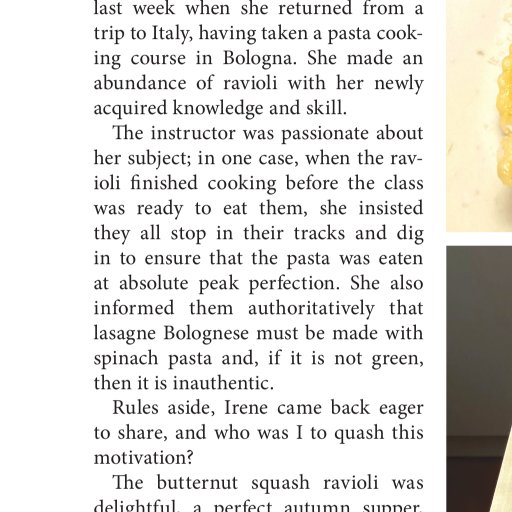 last week when she returned from a trip to Italy, having taken a pasta cooking course in Bologna. She made an abundance of ravioli with her newly acquired knowledge and skill.

The instructor was passionate about her subject; in one case, when the ravioli finished cooking before the class was ready to eat them, she insisted they all stop in their tracks and dig in to ensure that the pasta was eaten at absolute peak perfection. She also informed them authoritatively that lasagne Bolognese must be made with spinach pasta and, if it is not green, then it is inauthentic.

Rules aside, Irene came back eager to share, and who was I to quash this motivation?

The butternut squash ravioli was delightful, a perfect autumn supper.